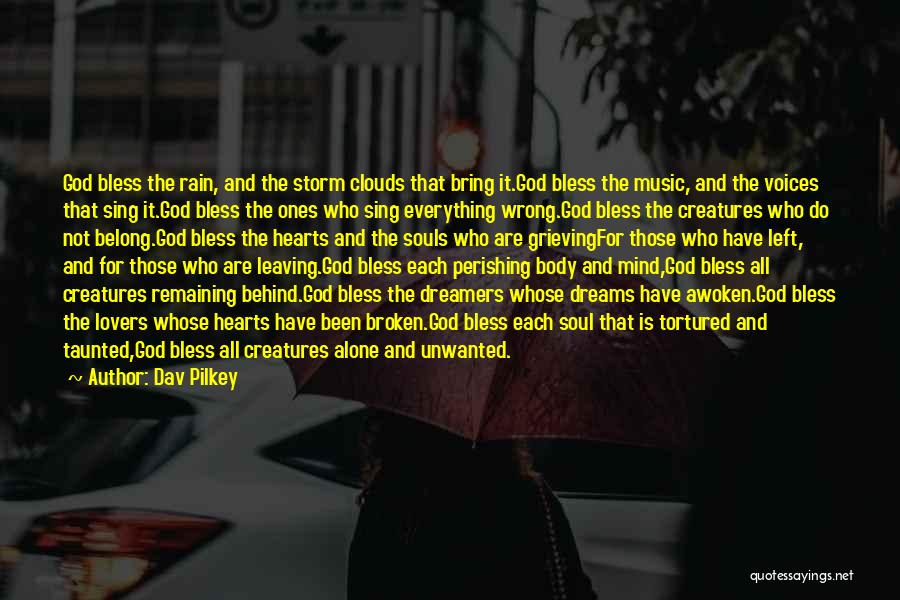 God bless the rain, and the storm clouds that bring it.God bless the music, and the voices that sing it.God bless the ones who sing everything wrong.God bless the creatures who do not belong.God bless the hearts and the souls who are grievingFor those who have left, and for those who are leaving.God bless each perishing body and mind,God bless all creatures remaining behind.God bless the dreamers whose dreams have awoken.God bless the lovers whose hearts have been broken.God bless each soul that is tortured and taunted,God bless all creatures alone and unwanted.

Author: Dav Pilkey

quotessayings.net